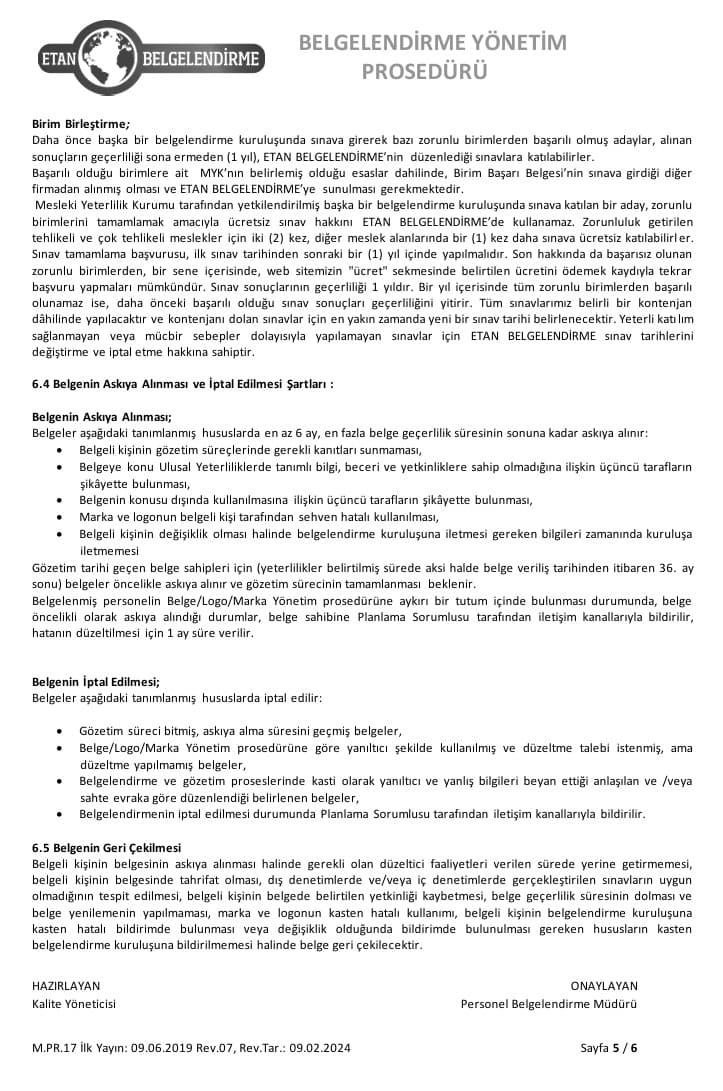 ETAN BELGELENDİRME

BELGELENDİRME YÖNETİM PROSEDÜRÜ

Birim Birleştirme;
Daha önce başka bir belgelendirme kuruluşunda sınava girerek bazı zorunlu birimlerden başarılı olmuş adaylar, alınan sonuçların geçerliliği sona ermeden (1 yıl), ETAN BELGELENDİRME'nin düzenlediği sınavlara katılabilirler.
Başarılı olduğu birimlere ait MYK'nın belirlemiş olduğu esaslar dahilinde, Birim Başarı Belgesi'nin sınava girdiği diğer firmadan alınmış olması ve ETAN BELGELENDİRME'ye sunulması gerekmektedir.
Mesleki Yeterlilik Kurumu tarafından yetkilendirilmiş başka bir belgelendirme kuruluşunda sınava katılan bir aday, zorunlu birimlerini tamamlamak amacıyla ücretsiz sınav hakkını ETAN BELGELENDİRME'de kullanamaz. Zorunluluk getirilen tehlikeli ve çok tehlikeli meslekler için iki (2) kez, diğer meslek alanlarında bir (1) kez daha sınava ücretsiz katılabilirler. Sınav tamamlama başvurusu, ilk sınav tarihinden sonraki bir (1) yıl içinde yapılmalıdır. Son hakkında da başarısız olunan zorunlu birimlerden, bir sene içerisinde, web sitemizin "ücret" sekmesinde belirtilen ücretini ödemek kaydıyla tekrar başvuru yapmaları mümkündür. Sınav sonuçlarının geçerliliği 1 yıldır. Bir yıl içerisinde tüm zorunlu birimlerden başarılı olunamaz ise, daha önceki başarılı olduğu sınav sonuçları geçerliliğini yitirir. Tüm sınavlarımız belirli bir kontenjan dâhilinde yapılacaktır ve kontenjanı dolan sınavlar için en yakın zamanda yeni bir sınav tarihi belirlenecektir. Yeterli katılım sağlanmayan veya mücbir sebepler dolayısıyla yapılamayan sınavlar için ETAN BELGELENDİRME sınav tarihlerini değiştirme ve iptal etme hakkına sahiptir.

6.4 Belgenin Askıya Alınması ve İptal Edilmesi Şartları :

Belgenin Askıya Alınması;
Belgeler aşağıdaki tanımlanmış hususlarda en az 6 ay, en fazla belge geçerlilik süresinin sonuna kadar askıya alınır:
• Belgeli kişinin gözetim süreçlerinde gerekli kanıtları sunmaması,
• Belgeye konu Ulusal Yeterliliklerde tanımlı bilgi, beceri ve yetkinliklere sahip olmadığına ilişkin üçüncü tarafların şikâyette bulunması,
• Belgenin konusu dışında kullanılmasına ilişkin üçüncü tarafların şikâyette bulunması,
• Marka ve logonun belgeli kişi tarafından sehven hatalı kullanılması,
• Belgeli kişinin değişiklik olması halinde belgelendirme kuruluşuna iletmesi gereken bilgileri zamanında kuruluşa iletmemesi
Gözetim tarihi geçen belge sahipleri için (yeterlilikler belirtilmiş sürede aksi halde belge veriliş tarihinden itibaren 36. ay sonu) belgeler öncelikle askıya alınır ve gözetim sürecinin tamamlanması beklenir.
Belgelenmiş personelin Belge/Logo/Marka Yönetim prosedürüne aykırı bir tutum içinde bulunması durumunda, belge öncelikli olarak askıya alındığı durumlar, belge sahibine Planlama Sorumlusu tarafından iletişim kanallarıyla bildirilir, hatanın düzeltilmesi için 1 ay süre verilir.

Belgenin İptal Edilmesi;
Belgeler aşağıdaki tanımlanmış hususlarda iptal edilir:

• Gözetim süreci bitmiş, askıya alma süresini geçmiş belgeler,
• Belge/Logo/Marka Yönetim prosedürüne göre yanıltıcı şekilde kullanılmış ve düzeltme talebi istenmiş, ama düzeltme yapılmamış belgeler,
• Belgelendirme ve gözetim proseslerinde kasti olarak yanıltıcı ve yanlış bilgileri beyan ettiği anlaşılan ve /veya sahte evraka göre düzenlendiği belirlenen belgeler,
• Belgelendirmenin iptal edilmesi durumunda Planlama Sorumlusu tarafından iletişim kanallarıyla bildirilir.

6.5 Belgenin Geri Çekilmesi
Belgeli kişinin belgesinin askıya alınması halinde gerekli olan düzeltici faaliyetleri verilen sürede yerine getirmemesi, belgeli kişinin belgesinde tahrifat olması, dış denetimlerde ve/veya iç denetimlerde gerçekleştirilen sınavların uygun olmadığının tespit edilmesi, belgeli kişinin belgede belirtilen yetkinliği kaybetmesi, belge geçerlilik süresinin dolması ve belge yenilemenin yapılmaması, marka ve logonun kasten hatalı kullanımı, belgeli kişinin belgelendirme kuruluşuna kasten hatalı bildirimde bulunması veya değişiklik olduğunda bildirimde bulunulması gereken hususların kasten belgelendirme kuruluşuna bildirilmemesi halinde belge geri çekilecektir.

HAZIRLAYAN
Kalite Yöneticisi

ONAYLAYAN
Personel Belgelendirme Müdürü

M.PR.17 İlk Yayın: 09.06.2019 Rev.07, Rev.Tar.: 09.02.2024

Sayfa 5 / 6